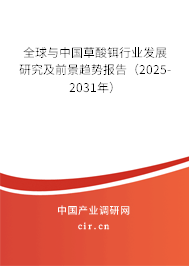 全球与中国草酸铒行业发展研究及前景趋势报告（2025-2031年）

中国产业调研网

cir.cn